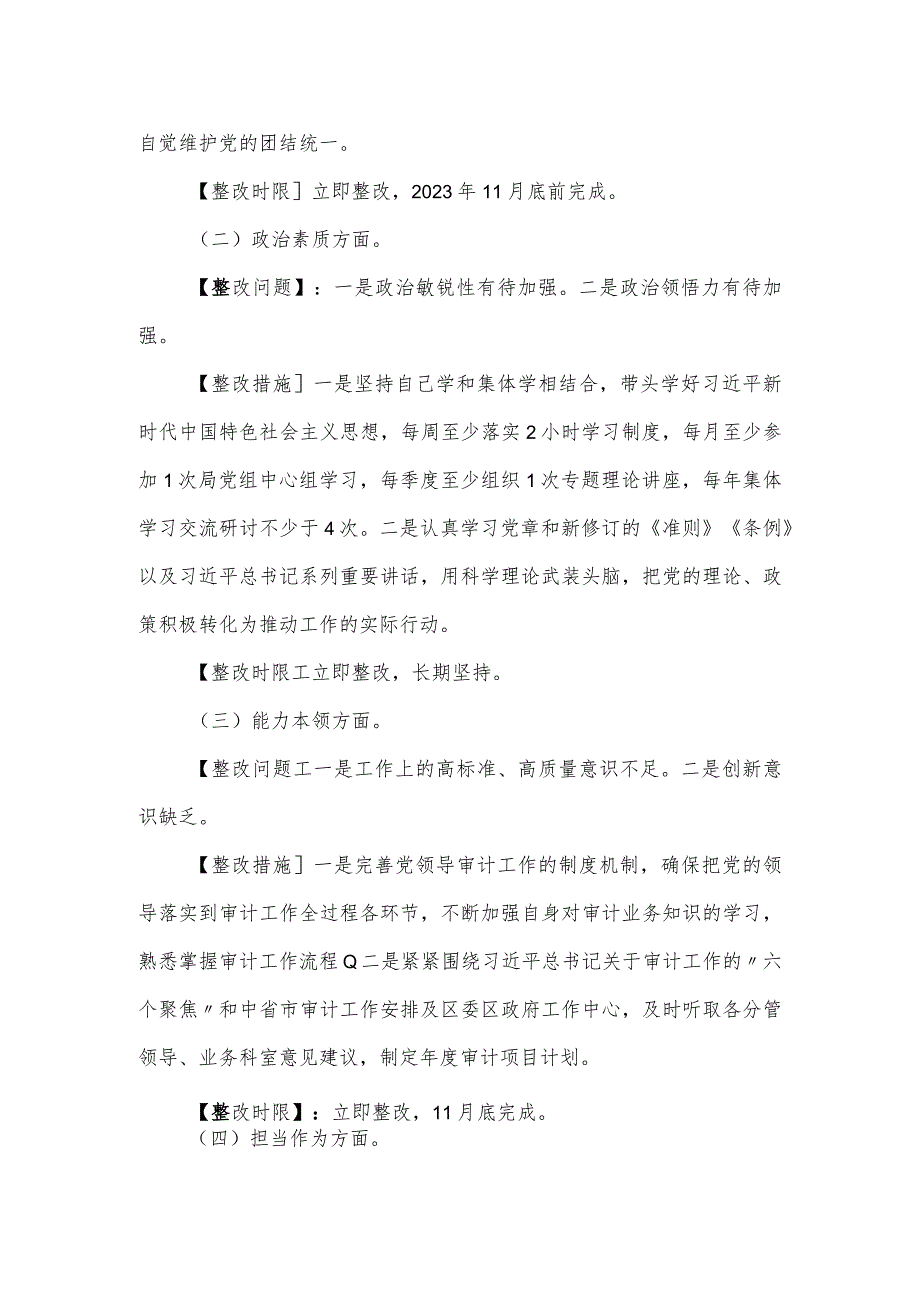 自觉维护党的团结统一。

【整改时限］立即整改，2023年11月底前完成。

（二）政治素质方面。

【整改问题】：一是政治敏锐性有待加强。二是政治领悟力有待加强。

【整改措施］一是坚持自己学和集体学相结合，带头学好习近平新时代中国特色社会主义思想，每周至少落实2小时学习制度，每月至少参加1次局党组中心组学习，每季度至少组织1次专题理论讲座，每年集体学习交流研讨不少于4次。二是认真学习党章和新修订的《准则》《条例》以及习近平总书记系列重要讲话，用科学理论武装头脑，把党的理论、政策积极转化为推动工作的实际行动。

【整改时限工立即整改，长期坚持。

（三）能力本领方面。

【整改问题工一是工作上的高标准、高质量意识不足。二是创新意识缺乏。

【整改措施］一是完善党领导审计工作的制度机制，确保把党的领导落实到审计工作全过程各环节，不断加强自身对审计业务知识的学习，熟悉掌握审计工作流程Q二是紧紧围绕习近平总书记关于审计工作的〃六个聚焦〃和中省市审计工作安排及区委区政府工作中心，及时听取各分管领导、业务科室意见建议，制定年度审计项目计划。

【整改时限】：立即整改，11月底完成。
（四）担当作为方面。